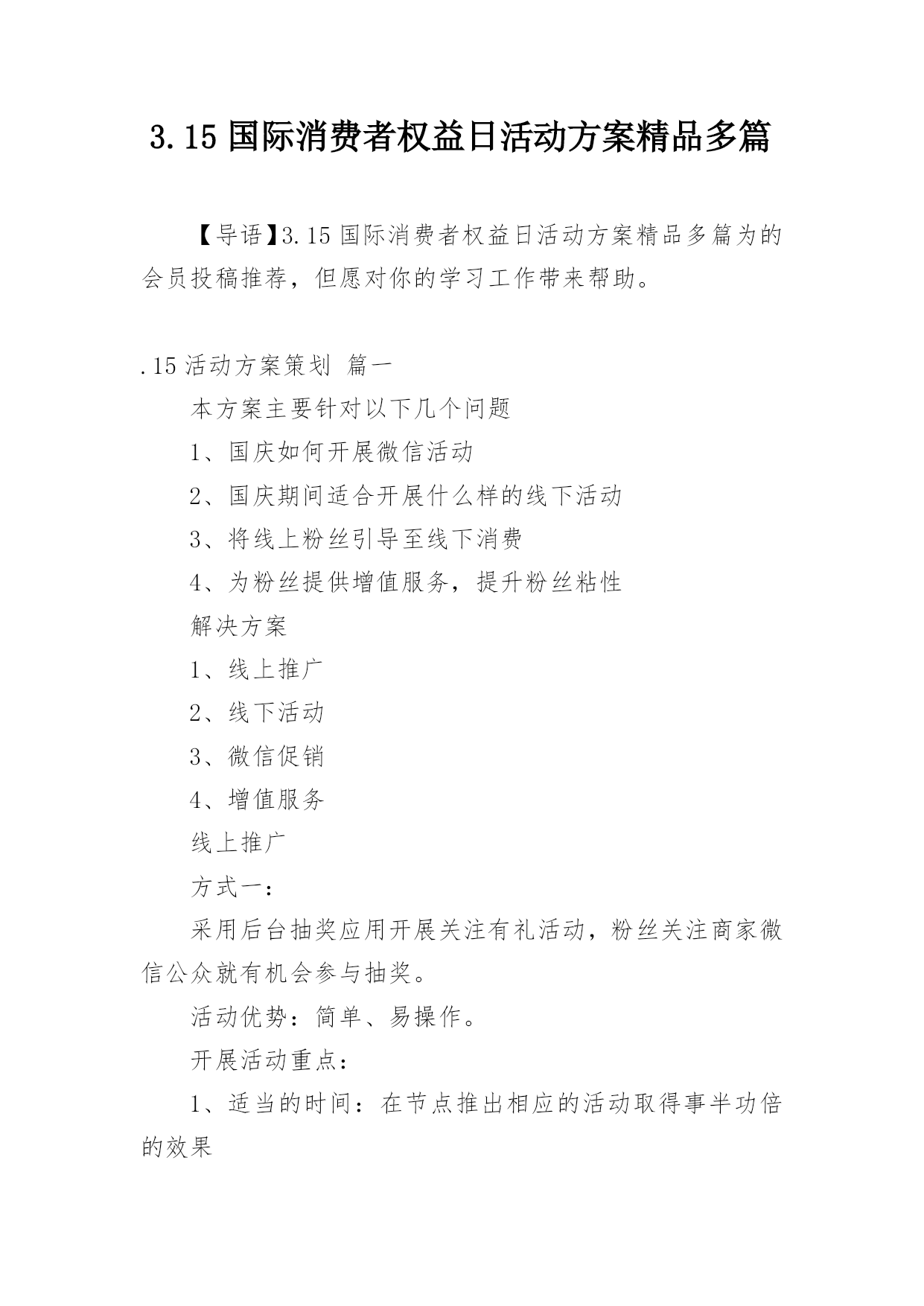 3.15 国际消费者权益日活动方案精品多篇

【导语】3.15 国际消费者权益日活动方案精品多篇为的会员投稿推荐，但愿对你的学习工作带来帮助。

.15 活动方案策划 篇一

本方案主要针对以下几个问题

1、国庆如何开展微信活动

2、国庆期间适合开展什么样的线下活动

3、将线上粉丝引导至线下消费

4、为粉丝提供增值服务，提升粉丝粘性

解决方案

1、线上推广

2、线下活动

3、微信促销

4、增值服务

线上推广

方式一：

采用后台抽奖应用开展关注有礼活动，粉丝关注商家微信公众就有机会参与抽奖。

活动优势：简单、易操作。

开展活动重点：

1、适当的时间：在节点推出相应的活动取得事半功倍的效果